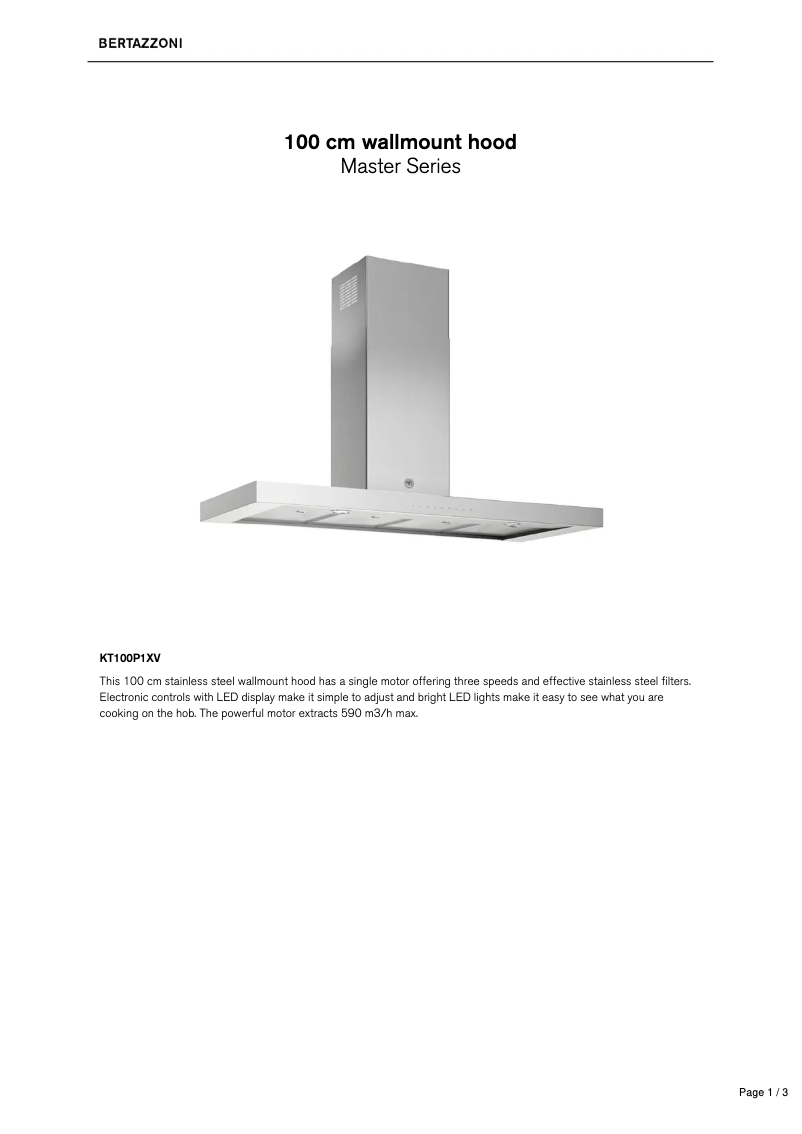 BERTAZZONI

100 cm wallmount hood
Master Series

KT100P1XV

This 100 cm stainless steel wallmount hood has a single motor offering three speeds and effective stainless steel filters. Electronic controls with LED display make it simple to adjust and bright LED lights make it easy to see what you are cooking on the hob. The powerful motor extracts 590 m3/h max.

Page 1 / 3